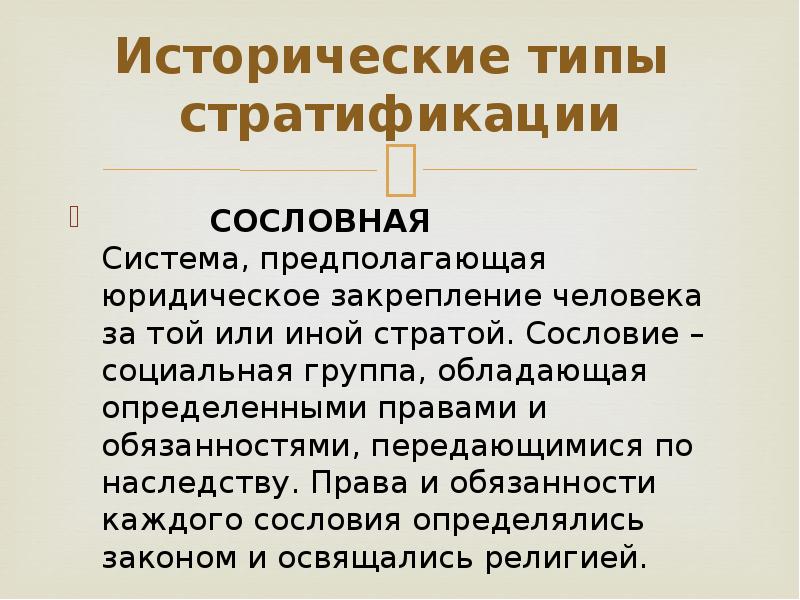 Исторические типы стратификации

СОСЛОВНАЯ
Система, предполагающая юридическое закрепление человека за той или иной стратой. Сословие – социальная группа, обладающая определенными правами и обязанностями, передающимися по наследству. Права и обязанности каждого сословия определялись законом и освящались религией.